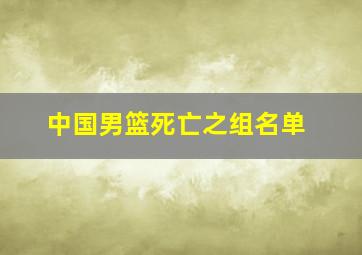 中国男篮死亡之组名单